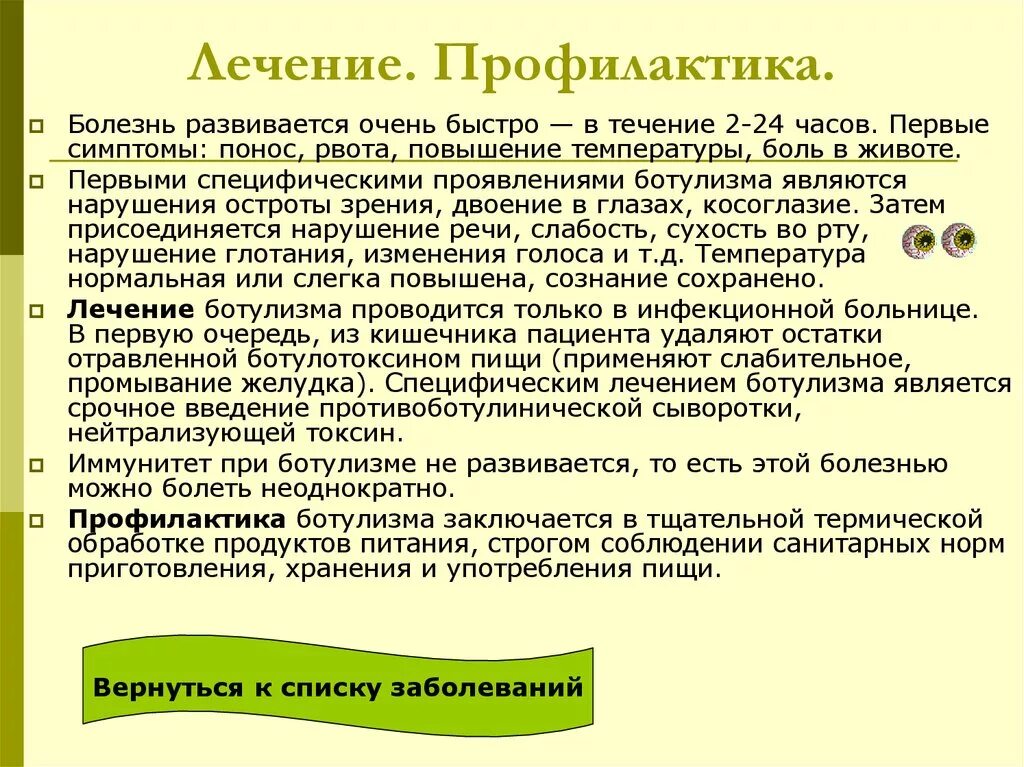 Лечение. Профилактика.

Болезнь развивается очень быстро — в течение 2-24 часов. Первые симптомы: понос, рвота, повышение температуры, боль в животе.

Первыми специфическими проявлениями ботулизма являются нарушения остроты зрения, двоение в глазах, косоглазие. Затем присоединяется нарушение речи, слабость, сухость во рту, нарушение глотания, изменения голоса и т.д. Температура нормальная или слегка повышена, сознание сохранено.

Лечение ботулизма проводится только в инфекционной больнице. В первую очередь, из кишечника пациента удаляют остатки отравленной ботулотоксином пищи (применяют слабительное, промывание желудка). Специфическим лечением ботулизма является срочное введение противоботулинической сыворотки, нейтрализующей токсин.

Иммунитет при ботулизме не развивается, то есть этой болезнью можно болеть неоднократно.

Профилактика ботулизма заключается в тщательной термической обработке продуктов питания, строгом соблюдении санитарных норм приготовления, хранения и употребления пищи.

Вернуться к списку заболеваний